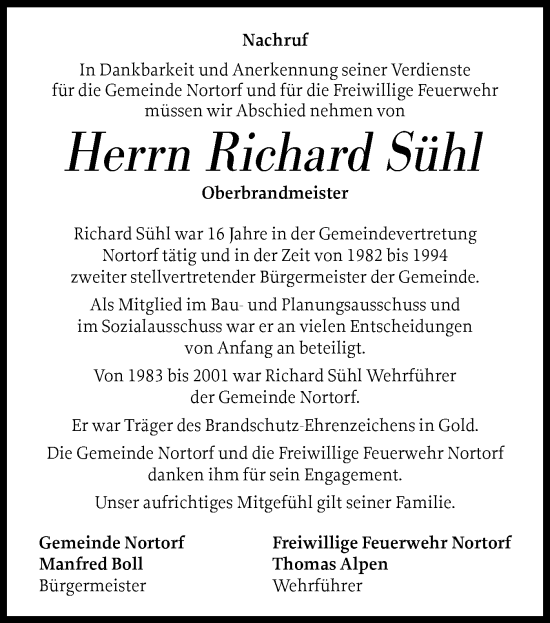 Nachruf

In Dankbarkeit und Anerkennung seiner Verdienste für die Gemeinde Nortorf und für die Freiwillige Feuerwehr müssen wir Abschied nehmen von

Herrn Richard Sühl

Oberbrandmeister

Richard Sühl war 16 Jahre in der Gemeindevertretung Nortorf tätig und in der Zeit von 1982 bis 1994 zweiter stellvertretender Bürgermeister der Gemeinde.

Als Mitglied im Bau- und Planungsausschuss und im Sozialausschuss war er an vielen Entscheidungen von Anfang an beteiligt.

Von 1983 bis 2001 war Richard Sühl Wehrführer der Gemeinde Nortorf.

Er war Träger des Brandschutz-Ehrenzeichens in Gold.

Die Gemeinde Nortorf und die Freiwillige Feuerwehr Nortorf danken ihm für sein Engagement.

Unser aufrichtiges Mitgefühl gilt seiner Familie.

Gemeinde Nortorf
Manfred Boll
Bürgermeister

Freiwillige Feuerwehr Nortorf
Thomas Alpen
Wehrführer